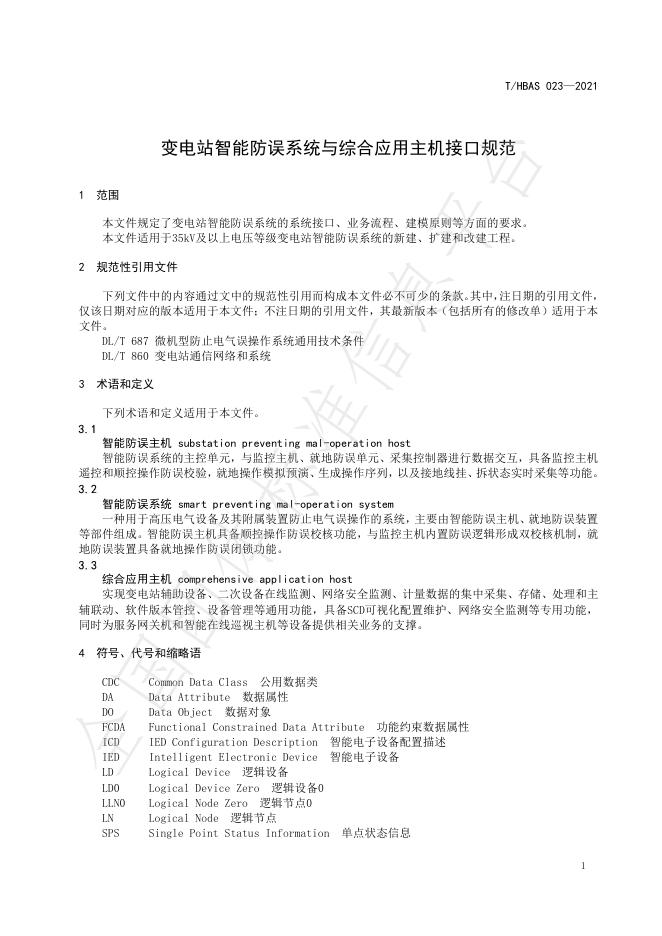 T/HBAS 023—2021

变电站智能防误系统与综合应用主机接口规范

1 范围

本文件规定了变电站智能防误系统的系统接口、业务流程、建模原则等方面的要求。
本文件适用于35kV及以上电压等级变电站智能防误系统的新建、扩建和改建工程。

2 规范性引用文件

下列文件中的内容通过文中的规范性引用而构成本文件必不可少的条款。其中，注日期的引用文件，仅该日期对应的版本适用于本文件；不注日期的引用文件，其最新版本（包括所有的修改单）适用于本文件。

DL/T 687 微机型防止电气误操作系统通用技术条件
DL/T 860 变电站通信网络和系统

3 术语和定义

下列术语和定义适用于本文件。

3.1
智能防误主机 substation preventing mal-operation host
智能防误系统的主控单元，与监控主机、就地防误单元、采集控制器进行数据交互，具备监控主机遥控和顺控操作防误校验，就地操作模拟预演、生成操作序列，以及接地线挂、拆状态实时采集等功能。

3.2
智能防误系统 smart preventing mal-operation system
一种用于高压电气设备及其附属装置防止电气误操作的系统，主要由智能防误主机、就地防误装置等部件组成。智能防误主机具备顺控操作防误校核功能，与监控主机内置防误逻辑形成双校核机制，就地防误装置具备就地操作防误闭锁功能。

3.3
综合应用主机 comprehensive application host
实现变电站辅助设备、二次设备在线监测、网络安全监测、计量数据的集中采集、存储、处理和主辅联动、软件版本管控、设备管理等通用功能，具备SCD可视化配置维护、网络安全监测等专用功能，同时为服务网关机和智能在线巡视主机等设备提供相关业务的支撑。

4 符号、代号和缩略语

CDC Common Data Class 公用数据类
DA Data Attribute 数据属性
DO Data Object 数据对象
FCDA Functional Constrained Data Attribute 功能约束数据属性
ICD IED Configuration Description 智能电子设备配置描述
IED Intelligent Electronic Device 智能电子设备
LD Logical Device 逻辑设备
LD0 Logical Device Zero 逻辑设备0
LLN0 Logical Node Zero 逻辑节点0
LN Logical Node 逻辑节点
SPS Single Point Status Information 单点状态信息

1